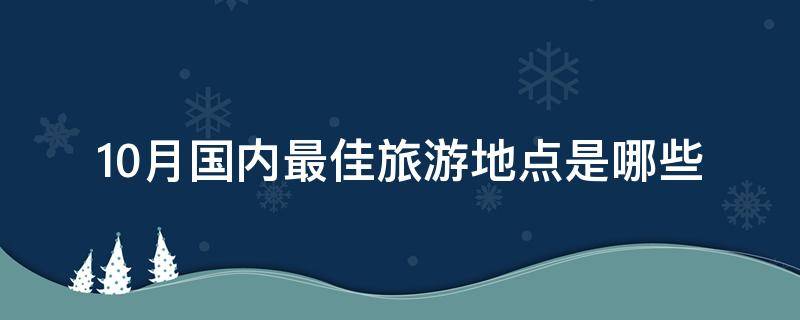 10月国内最佳旅游地点是哪些